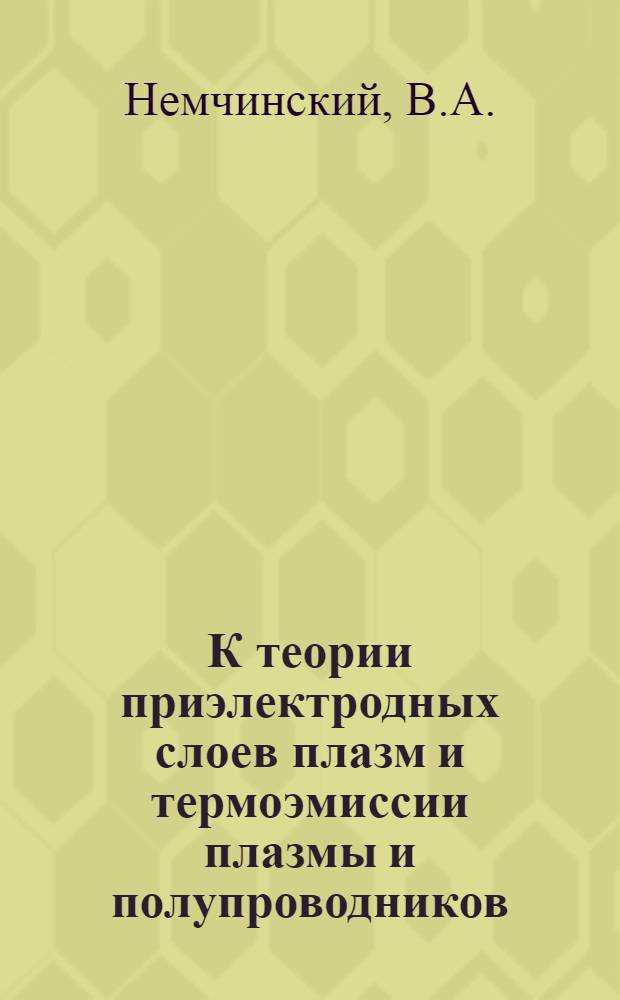 Немчинский, В.А.

К теории приэлектродных слоев плазм и термоэмиссии плазмы и полупроводников